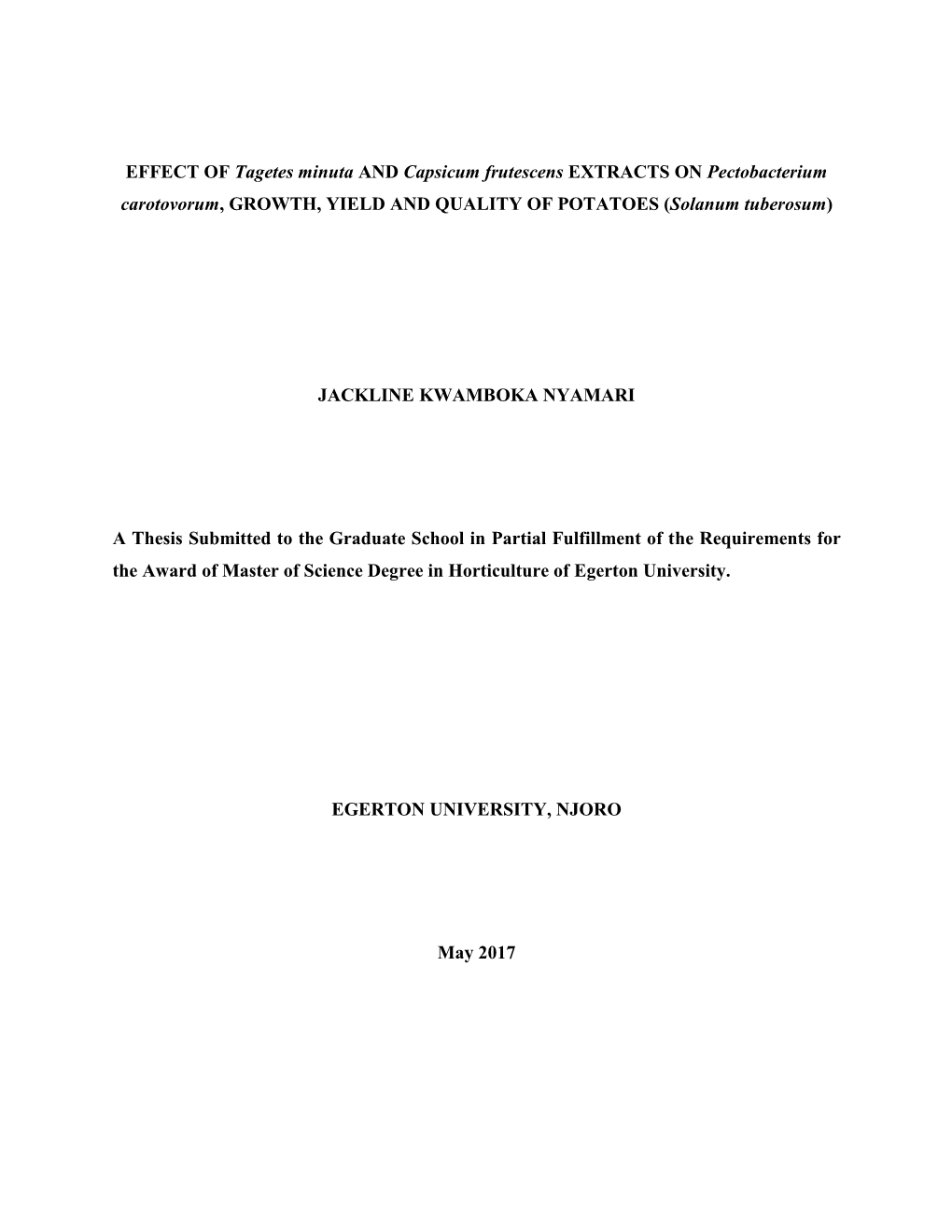 EFFECT OF Tagetes minuta AND Capsicum frutescens EXTRACTS ON Pectobacterium carotovorum, GROWTH, YIELD AND QUALITY OF POTATOES (Solanum tuberosum)

JACKLINE KWAMBOKA NYAMARI

A Thesis Submitted to the Graduate School in Partial Fulfillment of the Requirements for the Award of Master of Science Degree in Horticulture of Egerton University.

EGERTON UNIVERSITY, NJORO

May 2017